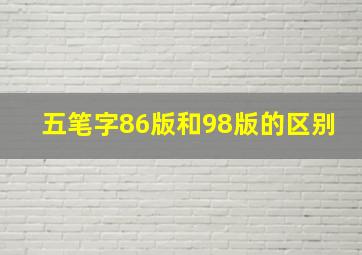 五笔字86版和98版的区别